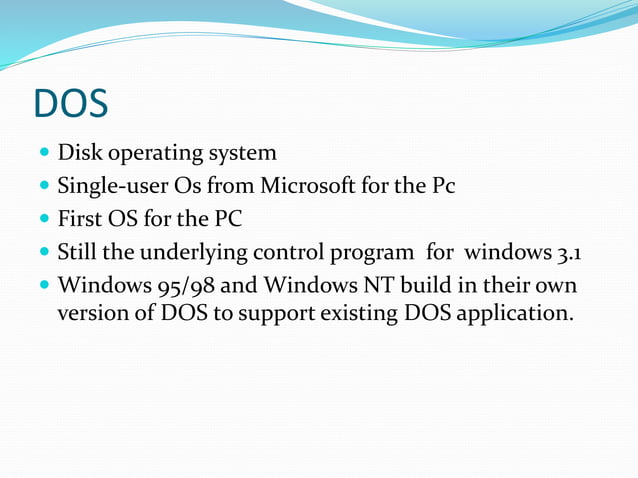 DOS

- Disk operating system
- Single-user Os from Microsoft for the Pc
- First OS for the PC
- Still the underlying control program for windows 3.1
- Windows 95/98 and Windows NT build in their own version of DOS to support existing DOS application.